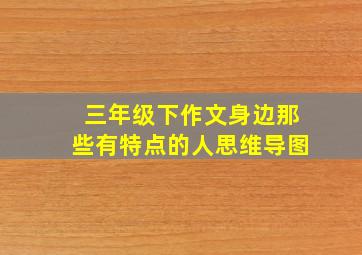 三年级下作文身边那些有特点的人思维导图